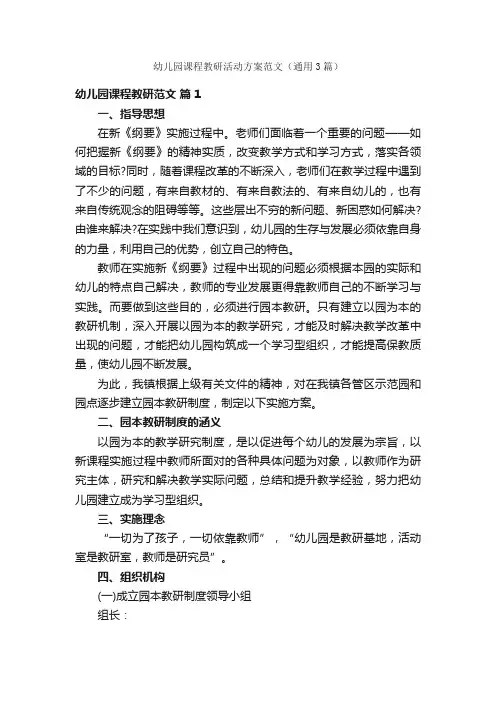 幼儿园课程教研活动方案范文（通用3篇）

幼儿园课程教研范文 篇1

一、指导思想

在新《纲要》实施过程中。老师们面临着一个重要的问题——如何把握新《纲要》的精神实质，改变教学方式和学习方式，落实各领域的目标?同时，随着课程改革的不断深入，老师们在教学过程中遇到了不少的问题，有来自教材的、有来自教法的、有来自幼儿的，也有来自传统观念的阻碍等等。这些层出不穷的新问题、新困惑如何解决?由谁来解决?在实践中我们意识到，幼儿园的生存与发展必须依靠自身的力量，利用自己的优势，创立自己的特色。

教师在实施新《纲要》过程中出现的问题必须根据本园的实际和幼儿的特点自己解决，教师的专业发展更得靠教师自己的不断学习与实践。而要做到这些目的，必须进行园本教研。只有建立以园为本的教研机制，深入开展以园为本的教学研究，才能及时解决教学改革中出现的问题，才能把幼儿园构筑成一个学习型组织，才能提高保教质量，使幼儿园不断发展。

为此，我镇根据上级有关文件的精神，对在我镇各管区示范园和园点逐步建立园本教研制度，制定以下实施方案。

二、园本教研制度的涵义

以园为本的教学研究制度，是以促进每个幼儿的发展为宗旨，以新课程实施过程中教师所面对的各种具体问题为对象，以教师作为研究主体，研究和解决教学实际问题，总结和提升教学经验，努力把幼儿园建立成为学习型组织。

三、实施理念

“一切为了孩子，一切依靠教师”，“幼儿园是教研基地，活动室是教研室，教师是研究员”。

四、组织机构

(一)成立园本教研制度领导小组

组长：